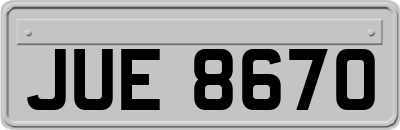 JUE 8670